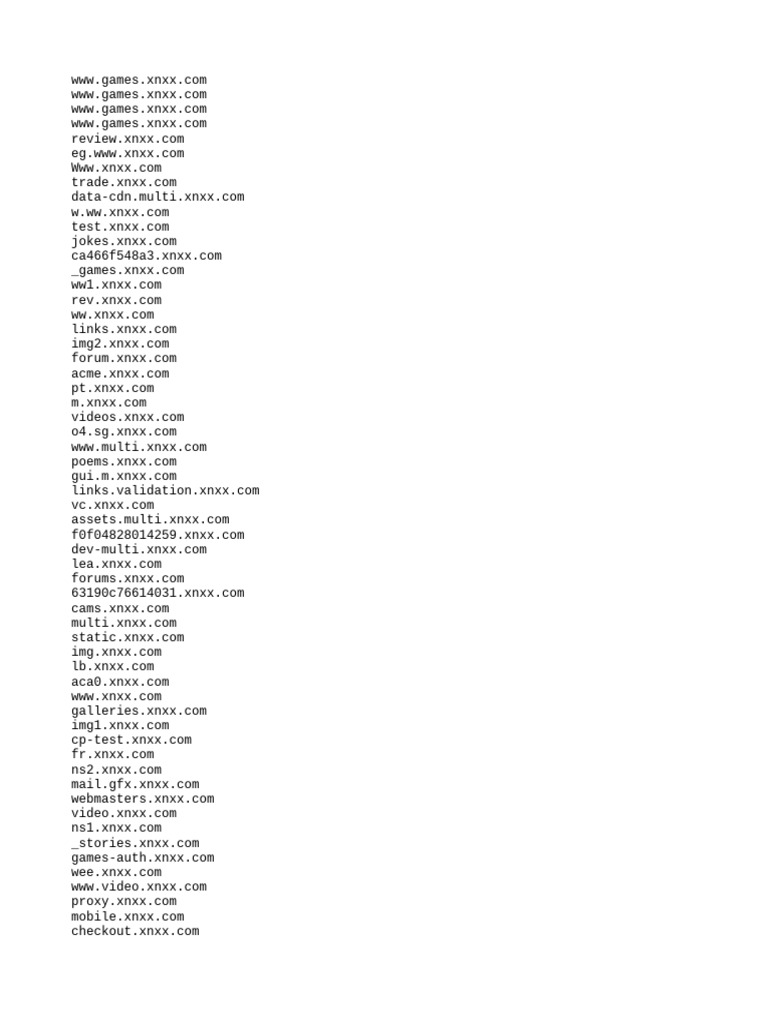 www.games.xnxx.com
www.games.xnxx.com
www.games.xnxx.com
www.games.xnxx.com
review.xnxx.com
eg.www.xnxx.com
Www.xnxx.com
trade.xnxx.com
data-cdn.multi.xnxx.com
w.ww.xnxx.com
test.xnxx.com
jokes.xnxx.com
ca466f548a3.xnxx.com
_games.xnxx.com
ww1.xnxx.com
rev.xnxx.com
ww.xnxx.com
links.xnxx.com
img2.xnxx.com
forum.xnxx.com
acme.xnxx.com
pt.xnxx.com
m.xnxx.com
videos.xnxx.com
o4.sg.xnxx.com
www.multi.xnxx.com
poems.xnxx.com
gui.m.xnxx.com
links.validation.xnxx.com
vc.xnxx.com
assets.multi.xnxx.com
f0f04828014259.xnxx.com
dev-multi.xnxx.com
lea.xnxx.com
forums.xnxx.com
63190c76614031.xnxx.com
cams.xnxx.com
multi.xnxx.com
static.xnxx.com
img.xnxx.com
lb.xnxx.com
aca0.xnxx.com
www.xnxx.com
galleries.xnxx.com
img1.xnxx.com
cp-test.xnxx.com
fr.xnxx.com
ns2.xnxx.com
mail.gfx.xnxx.com
webmasters.xnxx.com
video.xnxx.com
ns1.xnxx.com
_stories.xnxx.com
games-auth.xnxx.com
wee.xnxx.com
www.video.xnxx.com
proxy.xnxx.com
mobile.xnxx.com
checkout.xnxx.com